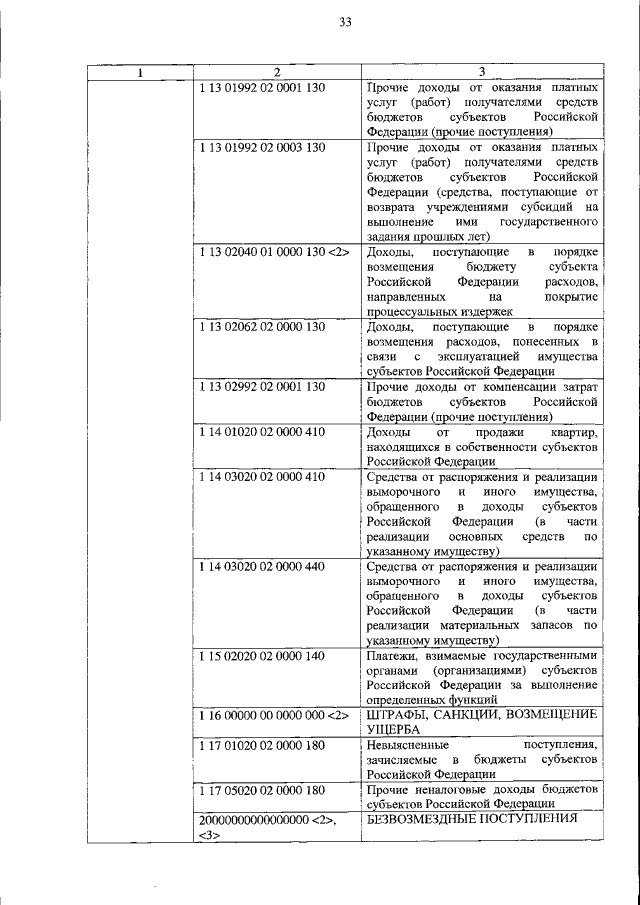 33

| 1 | 2 | 3 |
|---|---|---|
|  | 1 13 01992 02 0001 130 | Прочие доходы от оказания платных услуг (работ) получателями средств бюджетов субъектов Российской Федерации (прочие поступления) |
|  | 1 13 01992 02 0003 130 | Прочие доходы от оказания платных услуг (работ) получателями средств бюджетов субъектов Российской Федерации (средства, поступающие от возврата учреждениями субсидий на выполнение ими государственного задания прошлых лет) |
|  | 1 13 02040 01 0000 130 <2> | Доходы, поступающие в порядке возмещения бюджету субъекта Российской Федерации расходов, направленных на покрытие процессуальных издержек |
|  | 1 13 02062 02 0000 130 | Доходы, поступающие в порядке возмещения расходов, понесенных в связи с эксплуатацией имущества субъектов Российской Федерации |
|  | 1 13 02992 02 0001 130 | Прочие доходы от компенсации затрат бюджетов субъектов Российской Федерации (прочие поступления) |
|  | 1 14 01020 02 0000 410 | Доходы от продажи квартир, находящихся в собственности субъектов Российской Федерации |
|  | 1 14 03020 02 0000 410 | Средства от распоряжения и реализации выморочного и иного имущества, обращенного в доходы субъектов Российской Федерации (в части реализации основных средств по указанному имуществу) |
|  | 1 14 03020 02 0000 440 | Средства от распоряжения и реализации выморочного и иного имущества, обращенного в доходы субъектов Российской Федерации (в части реализации материальных запасов по указанному имуществу) |
|  | 1 15 02020 02 0000 140 | Платежи, взимаемые государственными органами (организациями) субъектов Российской Федерации за выполнение определенных функций |
|  | 1 16 00000 00 0000 000 <2> | ШТРАФЫ, САНКЦИИ, ВОЗМЕЩЕНИЕ УЩЕРБА |
|  | 1 17 01020 02 0000 180 | Невыясненные поступления, зачисляемые в бюджеты субъектов Российской Федерации |
|  | 1 17 05020 02 0000 180 | Прочие неналоговые доходы бюджетов субъектов Российской Федерации |
|  | 20000000000000000 <2>, <3> | БЕЗВОЗМЕЗДНЫЕ ПОСТУПЛЕНИЯ |